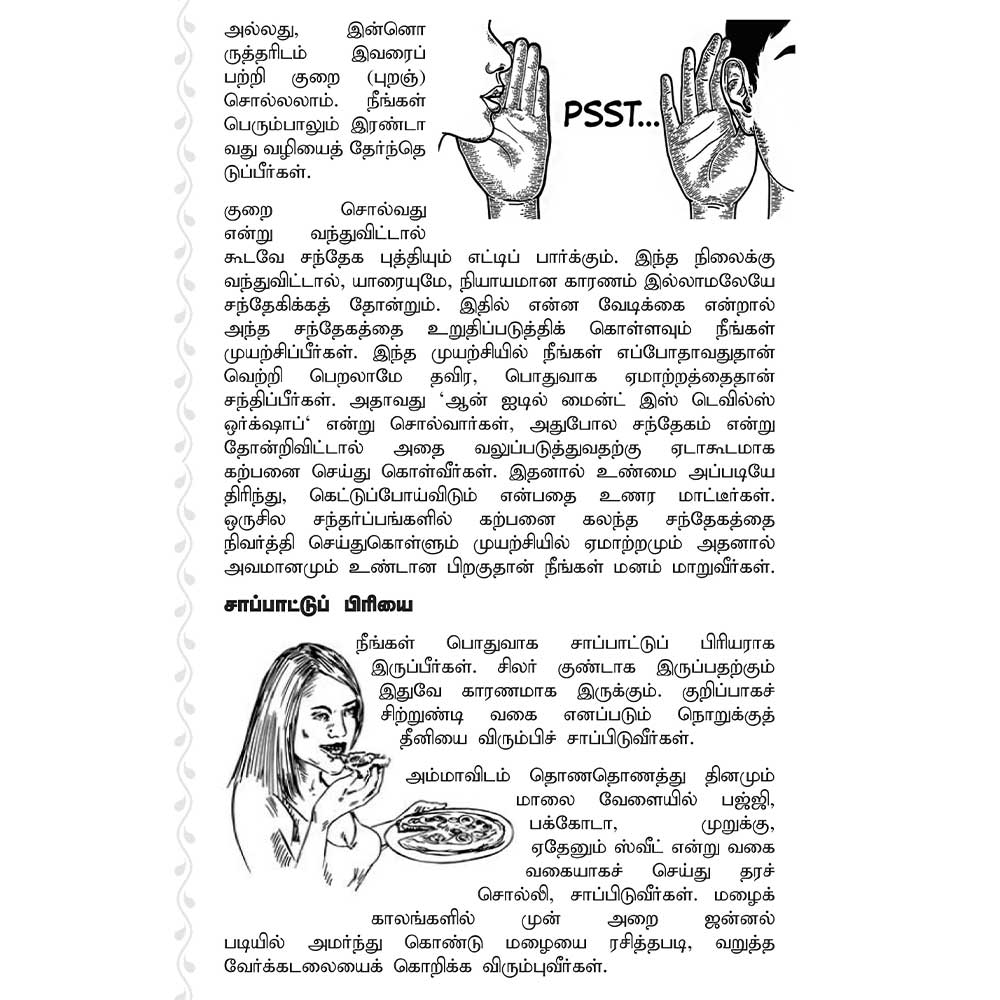 அல்லது, இன்னொருத்தரிடம் இவரைப் பற்றி குறை (புறஞ்) சொல்லலாம். நீங்கள் பெரும்பாலும் இரண்டாவது வழியைத் தேர்ந்தெடுப்பீர்கள்.

PSST...

குறை சொல்வது என்று வந்துவிட்டால் கூடவே சந்தேக புத்தியும் எட்டிப் பார்க்கும். இந்த நிலைக்கு வந்துவிட்டால், யாரையுமே, நியாயமான காரணம் இல்லாமலேயே சந்தேகிக்கத் தோன்றும். இதில் என்ன வேடிக்கை என்றால் அந்த சந்தேகத்தை உறுதிப்படுத்திக் கொள்ளவும் நீங்கள் முயற்சிப்பீர்கள். இந்த முயற்சியில் நீங்கள் எப்போதாவதுதான் வெற்றி பெறலாமே தவிர, பொதுவாக ஏமாற்றத்தைதான் சந்திப்பீர்கள். அதாவது 'ஆன் ஐடில் மைன்ட் இஸ் டெவில்ஸ் ஒர்க்ஷாப்' என்று சொல்வார்கள், அதுபோல சந்தேகம் என்று தோன்றிவிட்டால் அதை வலுப்படுத்துவதற்கு ஏடாகூடமாக கற்பனை செய்து கொள்வீர்கள். இதனால் உண்மை அப்படியே திரிந்து, கெட்டுப்போய்விடும் என்பதை உணர மாட்டீர்கள். ஒருசில சந்தர்ப்பங்களில் கற்பனை கலந்த சந்தேகத்தை நிவர்த்தி செய்துகொள்ளும் முயற்சியில் ஏமாற்றமும் அதனால் அவமானமும் உண்டான பிறகுதான் நீங்கள் மனம் மாறுவீர்கள்.

சாப்பாட்டுப் பிரியை

நீங்கள் பொதுவாக சாப்பாட்டுப் பிரியராக இருப்பீர்கள். சிலர் குண்டாக இருப்பதற்கும் இதுவே காரணமாக இருக்கும். குறிப்பாகச் சிற்றுண்டி வகை எனப்படும் நொறுக்குத் தீனியை விரும்பிச் சாப்பிடுவீர்கள்.

அம்மாவிடம் தொணதொணத்து தினமும் மாலை வேளையில் பஜ்ஜி, பக்கோடா, முறுக்கு, ஏதேனும் ஸ்வீட் என்று வகை வகையாகச் செய்து தரச் சொல்லி, சாப்பிடுவீர்கள். மழைக் காலங்களில் முன் அறை ஜன்னல் படியில் அமர்ந்து கொண்டு மழையை ரசித்தபடி, வறுத்த வேர்க்கடலையைக் கொறிக்க விரும்புவீர்கள்.